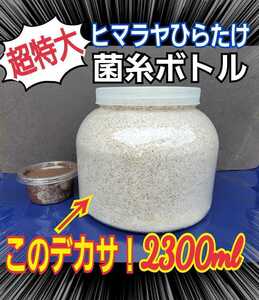 超特大

ヒマラヤひらたけ
菌糸ボトル

このデカサ！2300ml